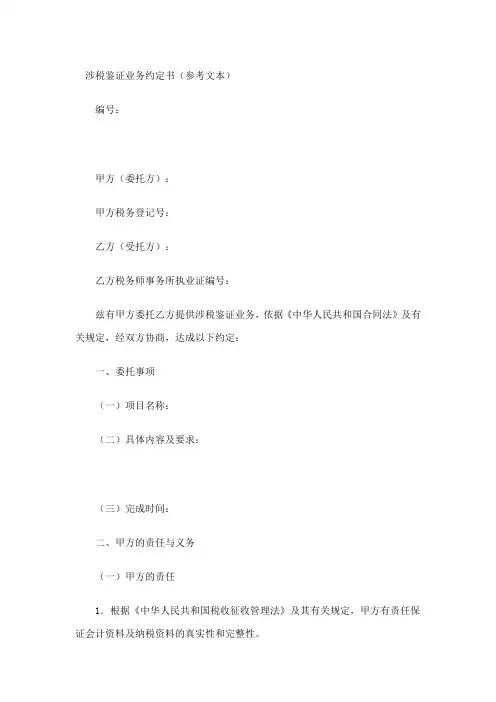 涉税鉴证业务约定书（参考文本）

编号：

甲方（委托方）：

甲方税务登记号：

乙方（受托方）：

乙方税务师事务所执业证编号：

兹有甲方委托乙方提供涉税鉴证业务，依据《中华人民共和国合同法》及有关规定，经双方协商，达成以下约定：

一、委托事项

（一）项目名称：

（二）具体内容及要求：

（三）完成时间：

二、甲方的责任与义务

（一）甲方的责任

1．根据《中华人民共和国税收征收管理法》及其有关规定，甲方有责任保证会计资料及纳税资料的真实性和完整性。